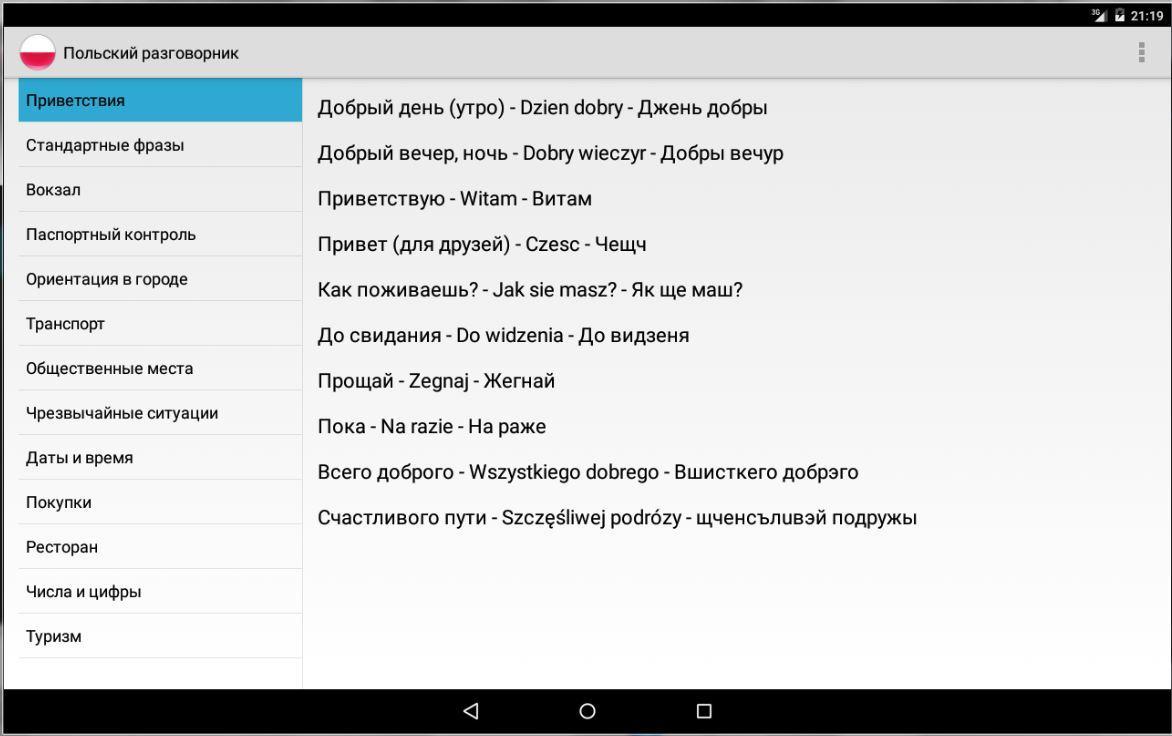 3G 21:19

Польский разговорник

Приветствия
Стандартные фразы
Вокзал
Паспортный контроль
Ориентация в городе
Транспорт
Общественные места
Чрезвычайные ситуации
Даты и время
Покупки
Ресторан
Числа и цифры
Туризм

Добрый день (утро) - Dzien dobry - Джень добры
Добрый вечер, ночь - Dobry wieczyr - Добры вечур
Приветствую - Witam - Витам
Привет (для друзей) - Czesc - Чещч
Как поживаешь? - Jak sie masz? - Як ще маш?
До свидания - Do widzenia - До видзеня
Прощай - Zegnaj - Жегнай
Пока - Na razie - На раже
Всего доброго - Wszystkiego dobrego - Вшисткего добрэго
Счастливого пути - Szczęśliwej podrózy - щченсъливэй подружы